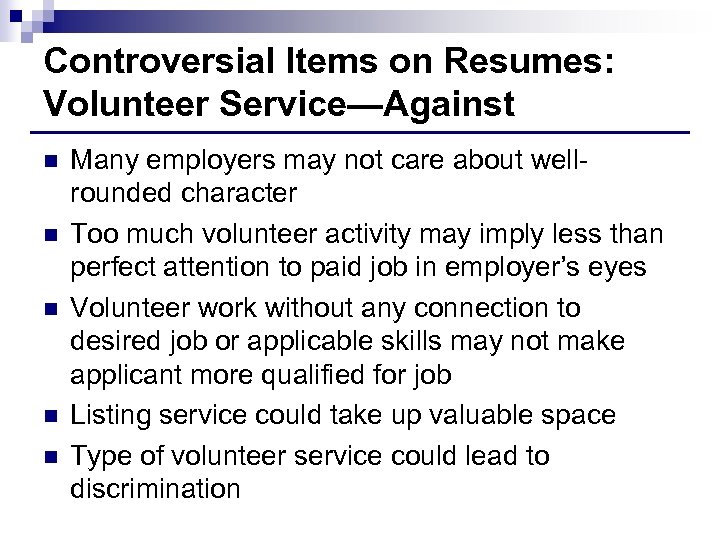 Controversial Items on Resumes: Volunteer Service—Against

- Many employers may not care about well-rounded character
- Too much volunteer activity may imply less than perfect attention to paid job in employer's eyes
- Volunteer work without any connection to desired job or applicable skills may not make applicant more qualified for job
- Listing service could take up valuable space
- Type of volunteer service could lead to discrimination